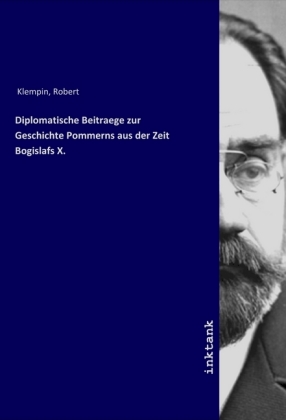 Klempin, Robert

Diplomatische Beitraege zur Geschichte Pommerns aus der Zeit Bogislafs X.

inktank